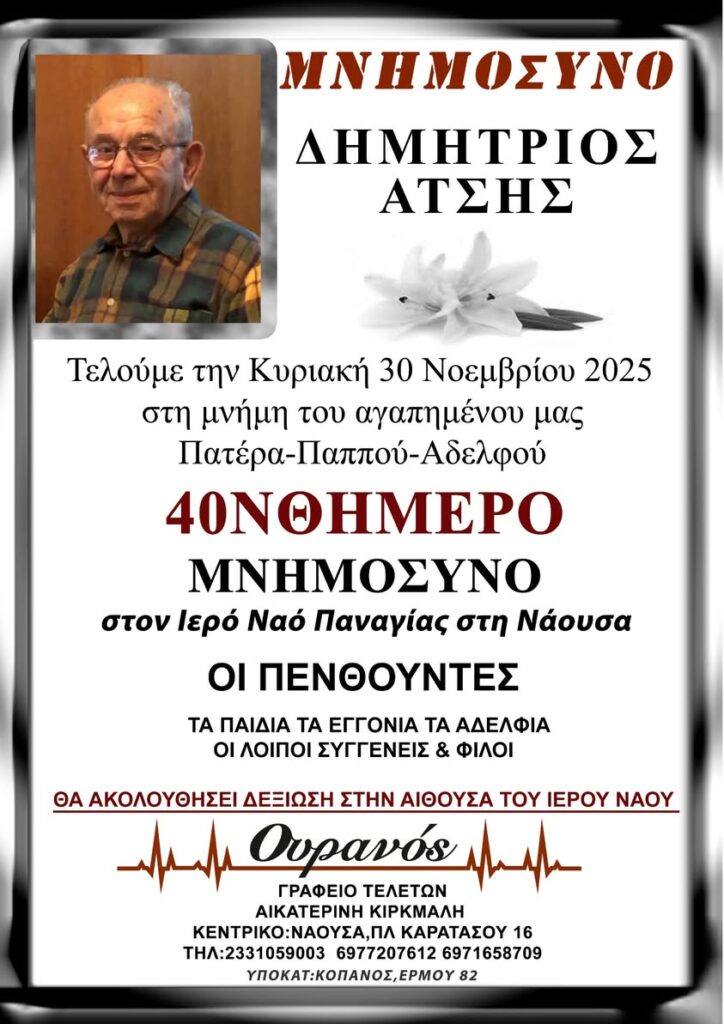 ΜΝΗΜΟΣΥΝΟ

ΔΗΜΗΤΡΙΟΣ
ΑΤΣΗΣ

Τελούμε την Κυριακή 30 Νοεμβρίου 2025
στη μνήμη του αγαπημένου μας
Πατέρα-Παππού-Αδελφού

40ΝΘΗΜΕΡΟ
ΜΝΗΜΟΣΥΝΟ
στον Ιερό Ναό Παναγίας στη Νάουσα

ΟΙ ΠΕΝΘΟΥΝΤΕΣ

ΤΑ ΠΑΙΔΙΑ ΤΑ ΕΓΓΟΝΙΑ ΤΑ ΑΔΕΛΦΙΑ
ΟΙ ΛΟΙΠΟΙ ΣΥΓΓΕΝΕΙΣ & ΦΙΛΟΙ

ΘΑ ΑΚΟΛΟΥΘΗΣΕΙ ΔΕΞΙΩΣΗ ΣΤΗΝ ΑΙΘΟΥΣΑ ΤΟΥ ΙΕΡΟΥ ΝΑΟΥ

Ουρανός
ΓΡΑΦΕΙΟ ΤΕΛΕΤΩΝ
ΑΙΚΑΤΕΡΙΝΗ ΚΙΡΚΜΑΛΗ
ΚΕΝΤΡΙΚΟ:ΝΑΟΥΣΑ,ΠΛ ΚΑΡΑΤΑΣΟΥ 16
ΤΗΛ:2331059003 6977207612 6971658709
ΥΠΟΚΑΤ:ΚΟΠΑΝΟΣ,ΕΡΜΟΥ 82